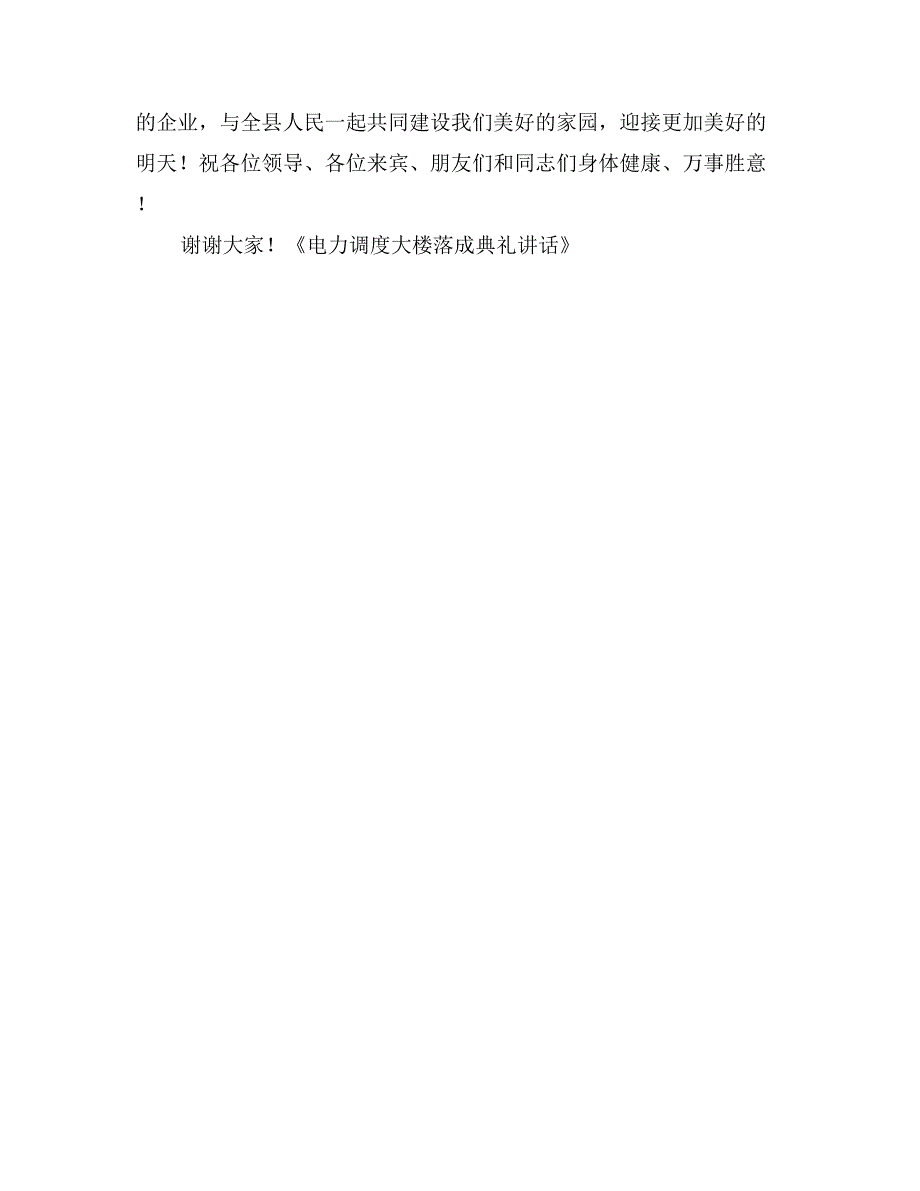 的企业，与全县人民一起共同建设我们美好的家园，迎接更加美好的明天！祝各位领导、各位来宾、朋友们和同志们身体健康、万事胜意！

谢谢大家！《电力调度大楼落成典礼讲话》